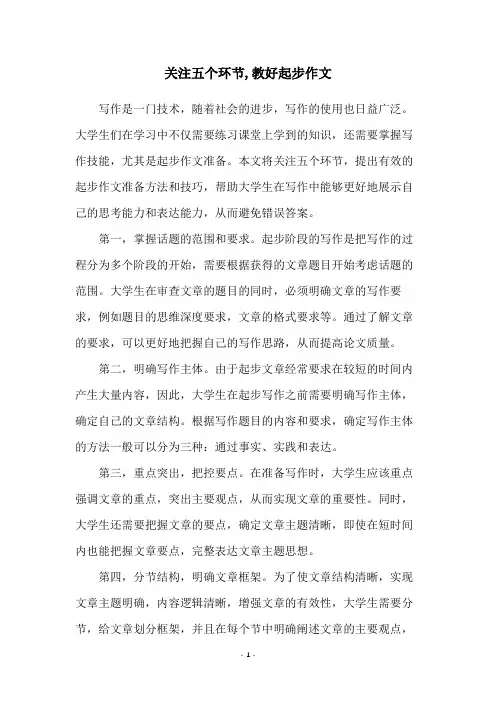 关注五个环节,教好起步作文

写作是一门技术，随着社会的进步，写作的使用也日益广泛。大学生们在学习中不仅需要练习课堂上学到的知识，还需要掌握写作技能，尤其是起步作文准备。本文将关注五个环节，提出有效的起步作文准备方法和技巧，帮助大学生在写作中能够更好地展示自己的思考能力和表达能力，从而避免错误答案。

第一，掌握话题的范围和要求。起步阶段的写作是把写作的过程分为多个阶段的开始，需要根据获得的文章题目开始考虑话题的范围。大学生在审查文章的题目的同时，必须明确文章的写作要求，例如题目的思维深度要求，文章的格式要求等。通过了解文章的要求，可以更好地把握自己的写作思路，从而提高论文质量。

第二，明确写作主体。由于起步文章经常要求在较短的时间内产生大量内容，因此，大学生在起步写作之前需要明确写作主体，确定自己的文章结构。根据写作题目的内容和要求，确定写作主体的方法一般可以分为三种：通过事实、实践和表达。

第三，重点突出，把控要点。在准备写作时，大学生应该重点强调文章的重点，突出主要观点，从而实现文章的重要性。同时，大学生还需要把握文章的要点，确定文章主题清晰，即使在短时间内也能把握文章要点，完整表达文章主题思想。

第四，分节结构，明确文章框架。为了使文章结构清晰，实现文章主题明确，内容逻辑清晰，增强文章的有效性，大学生需要分节，给文章划分框架，并且在每个节中明确阐述文章的主要观点，

- 1 -